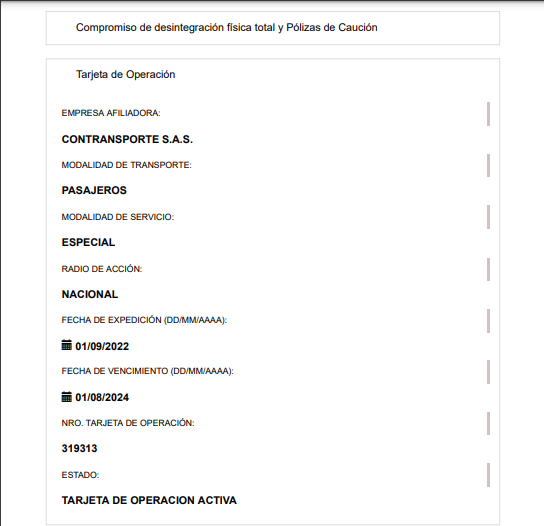 Compromiso de desintegración física total y Pólizas de Caución

Tarjeta de Operación

EMPRESA AFILIADORA:

CONTRANSPORTE S.A.S.

MODALIDAD DE TRANSPORTE:

PASAJEROS

MODALIDAD DE SERVICIO:

ESPECIAL

RADIO DE ACCIÓN:

NACIONAL

FECHA DE EXPEDICIÓN (DD/MM/AAAA):

01/09/2022

FECHA DE VENCIMIENTO (DD/MM/AAAA):

01/08/2024

NRO. TARJETA DE OPERACIÓN:

319313

ESTADO:

TARJETA DE OPERACION ACTIVA